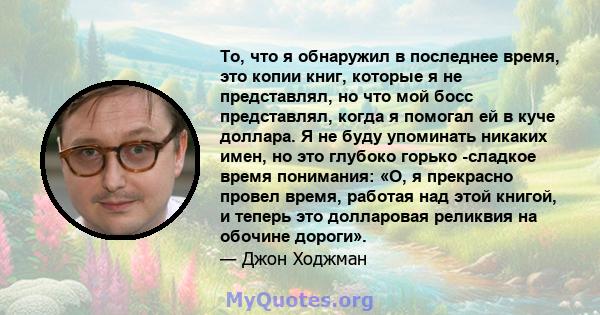 То, что я обнаружил в последнее время, это копии книг, которые я не представлял, но что мой босс представлял, когда я помогал ей в куче доллара. Я не буду упоминать никаких имен, но это глубоко горько -сладкое время понимания: «О, я прекрасно провел время, работая над этой книгой, и теперь это долларовая реликвия на обочине дороги».
— Джон Ходжман

MyQuotes.org